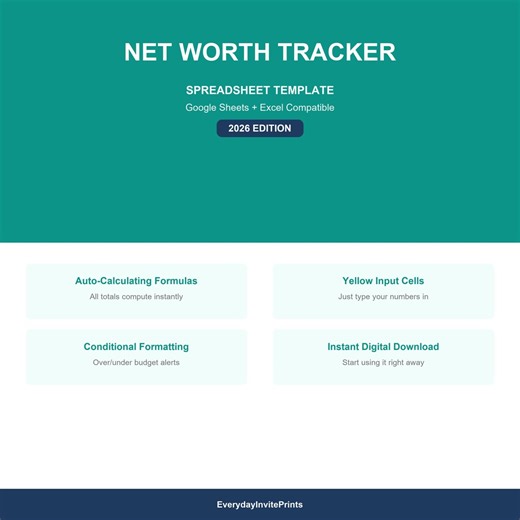 NET WORTH TRACKER

SPREADSHEET TEMPLATE

Google Sheets + Excel Compatible

2026 EDITION

Auto-Calculating Formulas

All totals compute instantly

Yellow Input Cells

Just type your numbers in

Conditional Formatting

Over/under budget alerts

Instant Digital Download

Start using it right away

EverydayInvitePrints